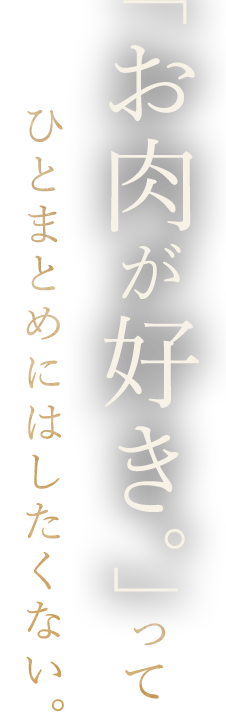 「お肉が好き。」って
ひとまとめにはしたくない。